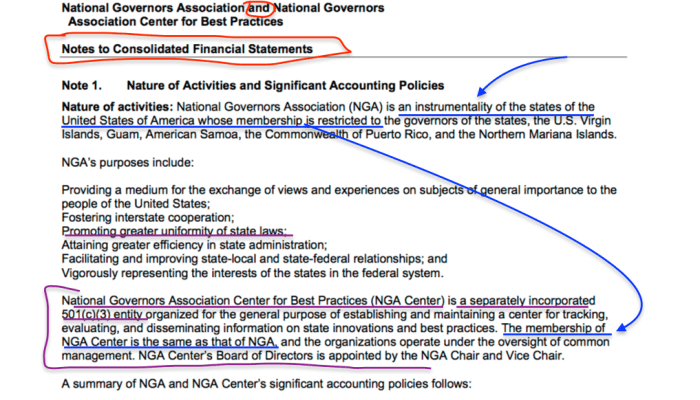 National Governors Association and National Governors Association Center for Best Practices

Notes to Consolidated Financial Statements

Note 1. Nature of Activities and Significant Accounting Policies

Nature of activities: National Governors Association (NGA) is an instrumentality of the states of the United States of America whose membership is restricted to the governors of the states, the U.S. Virgin Islands, Guam, American Samoa, the Commonwealth of Puerto Rico, and the Northern Mariana Islands.

NGA's purposes include:

Providing a medium for the exchange of views and experiences on subjects of general importance to the people of the United States;
Fostering interstate cooperation;
Promoting greater uniformity of state laws;
Attaining greater efficiency in state administration;
Facilitating and improving state-local and state-federal relationships; and
Vigorously representing the interests of the states in the federal system.

National Governors Association Center for Best Practices (NGA Center) is a separately incorporated 501(c)(3) entity organized for the general purpose of establishing and maintaining a center for tracking, evaluating, and disseminating information on state innovations and best practices. The membership of NGA Center is the same as that of NGA, and the organizations operate under the oversight of common management. NGA Center's Board of Directors is appointed by the NGA Chair and Vice Chair.

A summary of NGA and NGA Center's significant accounting policies follows: